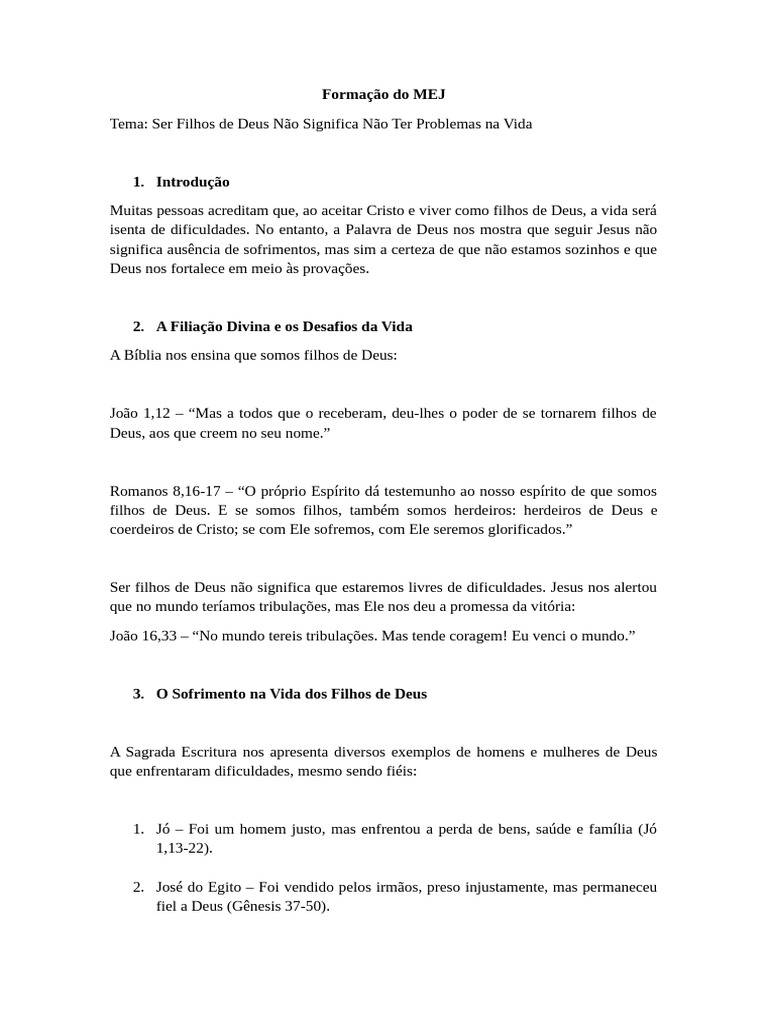 Formação do MEJ

Tema: Ser Filhos de Deus Não Significa Não Ter Problemas na Vida

1. Introdução

Muitas pessoas acreditam que, ao aceitar Cristo e viver como filhos de Deus, a vida será isenta de dificuldades. No entanto, a Palavra de Deus nos mostra que seguir Jesus não significa ausência de sofrimentos, mas sim a certeza de que não estamos sozinhos e que Deus nos fortalece em meio às provações.

2. A Filiação Divina e os Desafios da Vida

A Bíblia nos ensina que somos filhos de Deus:

João 1,12 – “Mas a todos que o receberam, deu-lhes o poder de se tornarem filhos de Deus, aos que creem no seu nome.”

Romanos 8,16-17 – “O próprio Espírito dá testemunho ao nosso espírito de que somos filhos de Deus. E se somos filhos, também somos herdeiros: herdeiros de Deus e coerdeiros de Cristo; se com Ele sofremos, com Ele seremos glorificados.”

Ser filhos de Deus não significa que estaremos livres de dificuldades. Jesus nos alertou que no mundo teríamos tribulações, mas Ele nos deu a promessa da vitória:

João 16,33 – “No mundo tereis tribulações. Mas tende coragem! Eu venci o mundo.”

3. O Sofrimento na Vida dos Filhos de Deus

A Sagrada Escritura nos apresenta diversos exemplos de homens e mulheres de Deus que enfrentaram dificuldades, mesmo sendo fiéis:

1. Jó – Foi um homem justo, mas enfrentou a perda de bens, saúde e família (Jó 1,13-22).

2. José do Egito – Foi vendido pelos irmãos, preso injustamente, mas permaneceu fiel a Deus (Gênesis 37-50).